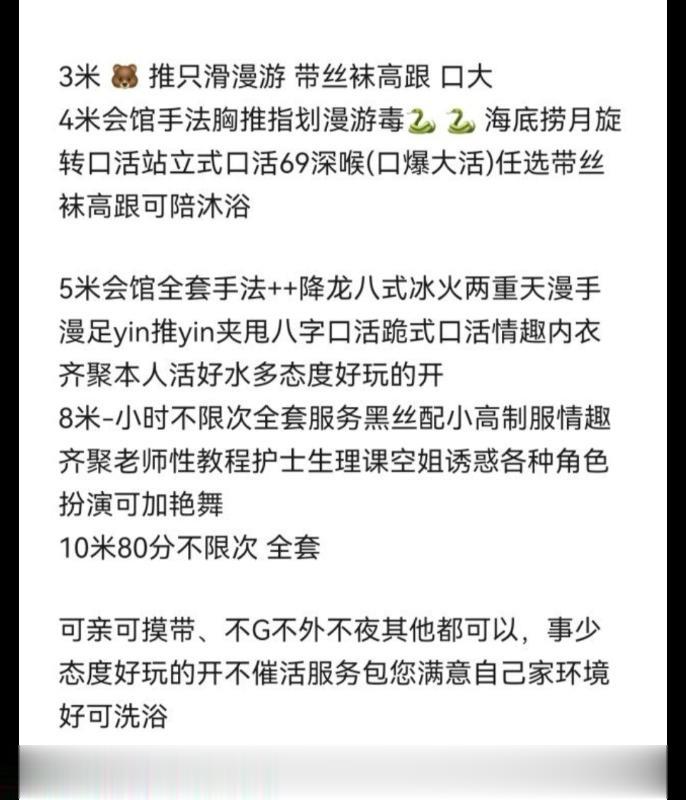 3米 🐻 推只滑漫游 带丝袜高跟 口大
4米会馆手法胸推指划漫游毒🐍🐍 海底捞月旋转口活站立式口活69深喉(口爆大活)任选带丝袜高跟可陪沐浴

5米会馆全套手法++降龙八式冰火两重天漫手漫足yin推yin夹甩八字口活跪式口活情趣内衣齐聚本人活好水多态度好玩的开
8米-小时不限次全套服务黑丝配小高制服情趣齐聚老师性教程护士生理课空姐诱惑各种角色扮演可加艳舞
10米80分不限次 全套

可亲可摸带、不G不外不夜其他都可以，事少态度好玩的开不催活服务包您满意自己家环境好可洗浴